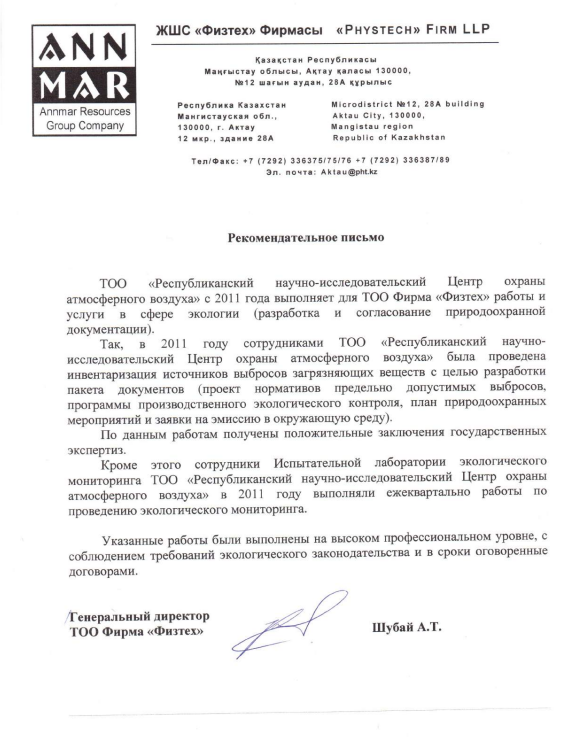 ANN MAR
Annmar Resources Group Company

ЖШС «Физтех» Фирмасы «PHYSTECH» FIRM LLP

Қазақстан Республикасы
Маңғыстау облысы, Ақтау қаласы 130000,
№12 шағын аудан, 28А құрылыс

Республика Казахстан
Мангистауская обл.,
130000, г. Актау
12 мкр., здание 28А

Microdistrict №12, 28A building
Aktau City, 130000,
Mangistau region
Republic of Kazakhstan

Тел/Факс: +7 (7292) 336375/75/76 +7 (7292) 336387/89
Эл. почта: Aktau@pht.kz

Рекомендательное письмо

ТОО «Республиканский научно-исследовательский Центр охраны атмосферного воздуха» с 2011 года выполняет для ТОО Фирма «Физтех» работы и услуги в сфере экологии (разработка и согласование природоохранной документации).

Так, в 2011 году сотрудниками ТОО «Республиканский научно-исследовательский Центр охраны атмосферного воздуха» была проведена инвентаризация источников выбросов загрязняющих веществ с целью разработки пакета документов (проект нормативов предельно допустимых выбросов, программы производственного экологического контроля, план природоохранных мероприятий и заявки на эмиссию в окружающую среду).

По данным работам получены положительные заключения государственных экспертиз.

Кроме этого сотрудники Испытательной лаборатории экологического мониторинга ТОО «Республиканский научно-исследовательский Центр охраны атмосферного воздуха» в 2011 году выполняли ежеквартально работы по проведению экологического мониторинга.

Указанные работы были выполнены на высоком профессиональном уровне, с соблюдением требований экологического законодательства и в сроки оговоренные договорами.

Генеральный директор
ТОО Фирма «Физтех»

Шубай А.Т.